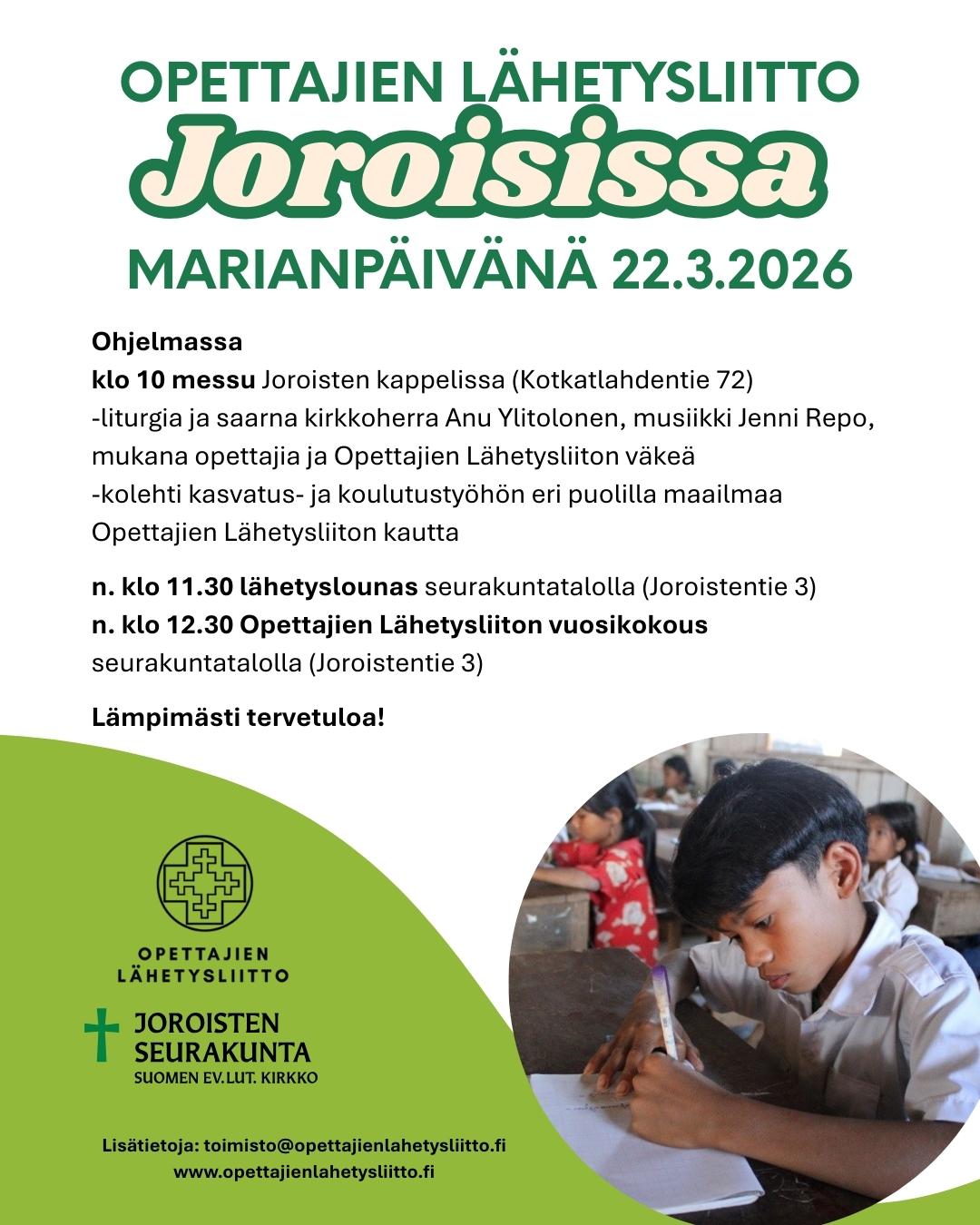 OPETTAJIEN LÄHETYSLIITTO
Joroisissa
MARIANPÄIVÄNÄ 22.3.2026

Ohjelmassa
klo 10 messu Joroisten kappelissa (Kotkatlahdentie 72)
-liturgia ja saarna kirkkoherra Anu Ylitolonen, musiikki Jenni Repo, mukana opettajia ja Opettajien Lähetysliiton väkeä
-kolehti kasvatus- ja koulutustyöhön eri puolilla maailmaa Opettajien Lähetysliiton kautta

n. klo 11.30 lähetyslounas seurakuntatalolla (Joroistentie 3)
n. klo 12.30 Opettajien Lähetysliiton vuosikokous seurakuntatalolla (Joroistentie 3)

Lämpimästi tervetuloa!

OPETTAJIEN LÄHETYSLIITTO

JOROISTEN SEURAKUNTA
SUOMEN EV.LUT. KIRKKO

Lisätietoja: toimisto@opettajienlahetysliitto.fi
www.opettajienlahetysliitto.fi